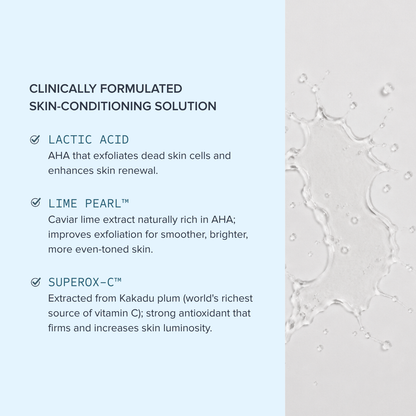 CLINICALLY FORMULATED SKIN-CONDITIONING SOLUTION

LACTIC ACID
AHA that exfoliates dead skin cells and enhances skin renewal.

LIME PEARL™
Caviar lime extract naturally rich in AHA; improves exfoliation for smoother, brighter, more even-toned skin.

SUPEROX-C™
Extracted from Kakadu plum (world's richest source of vitamin C); strong antioxidant that firms and increases skin luminosity.